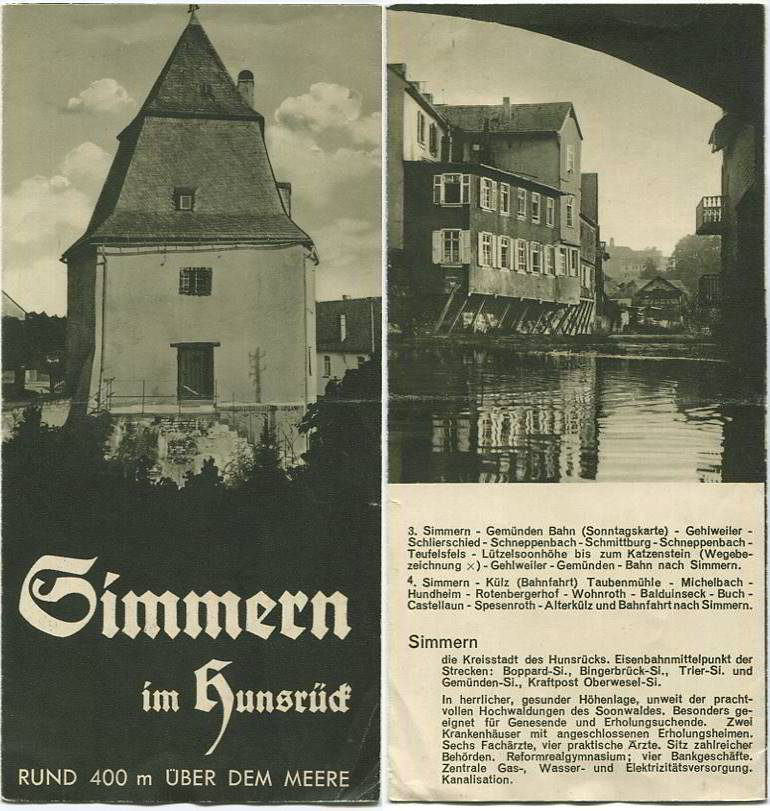 Simmern

im Hunsrück

RUND 400 m ÜBER DEM MEERE

3. Simmern - Gemünden Bahn (Sonntagskarte) - Gehlweiler - Schlierschied - Schneppenbach - Schmittburg - Schneppenbach - Teufelsfels - Lützelsoonhöhe bis zum Katzenstein (Wegebezeichnung ×) - Gehlweiler - Gemünden - Bahn nach Simmern.

4. Simmern - Külz (Bahnfahrt) Taubenmühle - Michelbach - Hundheim - Rotenbergerhof - Wohnroth - Balduinseck - Buch - Castellaun - Spesenroth - Alterkülz und Bahnfahrt nach Simmern.

Simmern

die Kreisstadt des Hunsrücks. Eisenbahnmittelpunkt der Strecken: Boppard-Si., Bingerbrück-Si., Trier-Si. und Gemünden-Si., Kraftpost Oberwesel-Si.

In herrlicher, gesunder Höhenlage, unweit der prachtvollen Hochwaldungen des Soonwaldes. Besonders geeignet für Genesende und Erholungsuchende. Zwei Krankenhäuser mit angeschlossenen Erholungsheimen. Sechs Fachärzte, vier praktische Ärzte. Sitz zahlreicher Behörden. Reformrealgymnasium; vier Bankgeschäfte. Zentrale Gas-, Wasser- und Elektrizitätsversorgung. Kanalisation.